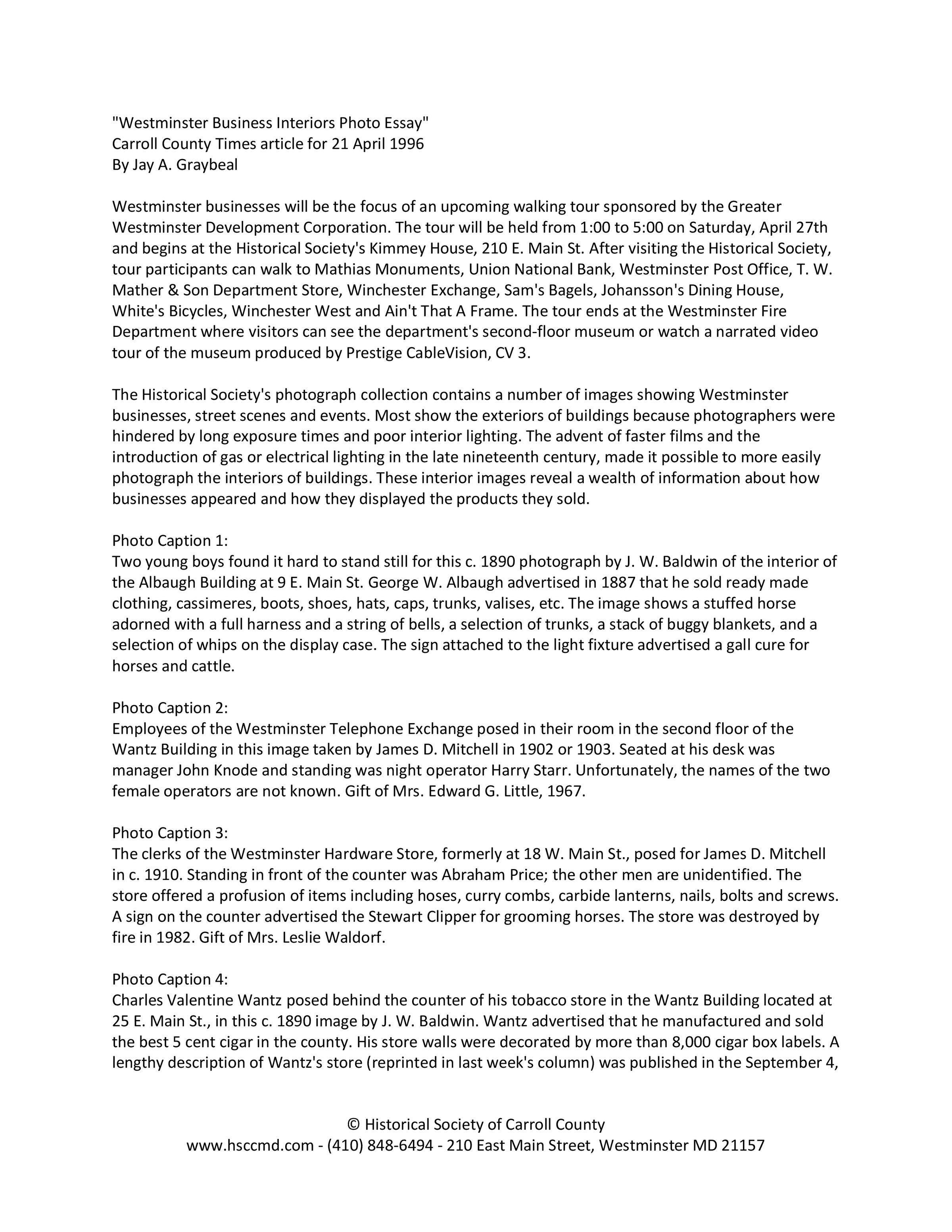 "Westminster Business Interiors Photo Essay"
Carroll County Times article for 21 April 1996
By Jay A. Graybeal

Westminster businesses will be the focus of an upcoming walking tour sponsored by the Greater Westminster Development Corporation. The tour will be held from 1:00 to 5:00 on Saturday, April 27th and begins at the Historical Society's Kimmey House, 210 E. Main St. After visiting the Historical Society, tour participants can walk to Mathias Monuments, Union National Bank, Westminster Post Office, T. W. Mather & Son Department Store, Winchester Exchange, Sam's Bagels, Johansson's Dining House, White's Bicycles, Winchester West and Ain't That A Frame. The tour ends at the Westminster Fire Department where visitors can see the department's second-floor museum or watch a narrated video tour of the museum produced by Prestige CableVision, CV 3.

The Historical Society's photograph collection contains a number of images showing Westminster businesses, street scenes and events. Most show the exteriors of buildings because photographers were hindered by long exposure times and poor interior lighting. The advent of faster films and the introduction of gas or electrical lighting in the late nineteenth century, made it possible to more easily photograph the interiors of buildings. These interior images reveal a wealth of information about how businesses appeared and how they displayed the products they sold.

Photo Caption 1:
Two young boys found it hard to stand still for this c. 1890 photograph by J. W. Baldwin of the interior of the Albaugh Building at 9 E. Main St. George W. Albaugh advertised in 1887 that he sold ready made clothing, cassimeres, boots, shoes, hats, caps, trunks, valises, etc. The image shows a stuffed horse adorned with a full harness and a string of bells, a selection of trunks, a stack of buggy blankets, and a selection of whips on the display case. The sign attached to the light fixture advertised a gall cure for horses and cattle.

Photo Caption 2:
Employees of the Westminster Telephone Exchange posed in their room in the second floor of the Wantz Building in this image taken by James D. Mitchell in 1902 or 1903. Seated at his desk was manager John Knode and standing was night operator Harry Starr. Unfortunately, the names of the two female operators are not known. Gift of Mrs. Edward G. Little, 1967.

Photo Caption 3:
The clerks of the Westminster Hardware Store, formerly at 18 W. Main St., posed for James D. Mitchell in c. 1910. Standing in front of the counter was Abraham Price; the other men are unidentified. The store offered a profusion of items including hoses, curry combs, carbide lanterns, nails, bolts and screws. A sign on the counter advertised the Stewart Clipper for grooming horses. The store was destroyed by fire in 1982. Gift of Mrs. Leslie Waldorf.

Photo Caption 4:
Charles Valentine Wantz posed behind the counter of his tobacco store in the Wantz Building located at 25 E. Main St., in this c. 1890 image by J. W. Baldwin. Wantz advertised that he manufactured and sold the best 5 cent cigar in the county. His store walls were decorated by more than 8,000 cigar box labels. A lengthy description of Wantz's store (reprinted in last week's column) was published in the September 4,

© Historical Society of Carroll County
www.hsccmd.com - (410) 848-6494 - 210 East Main Street, Westminster MD 21157